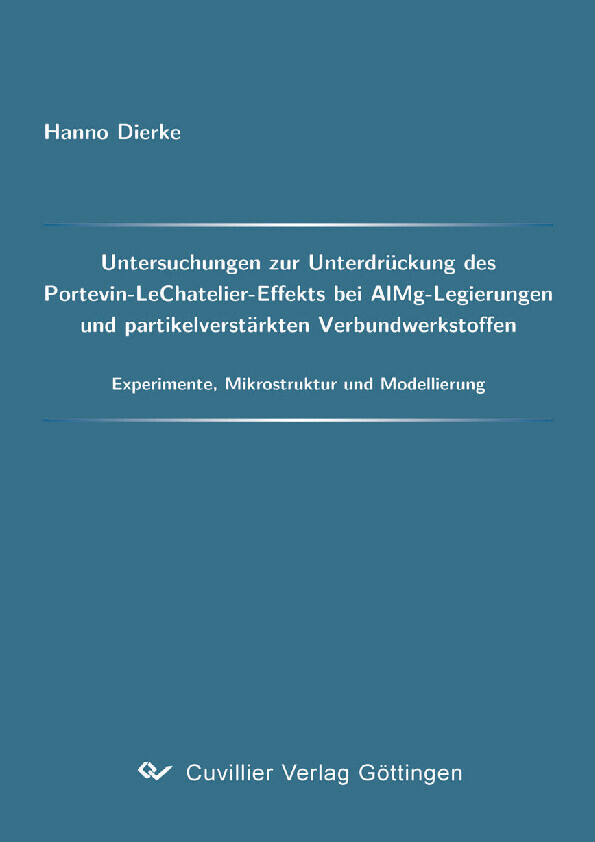 Hanno Dierke

Untersuchungen zur Unterdrückung des Portevin-LeChatelier-Effekts bei AlMg-Legierungen und partikelverstärkten Verbundwerkstoffen

Experimente, Mikrostruktur und Modellierung

Cuvillier Verlag Göttingen